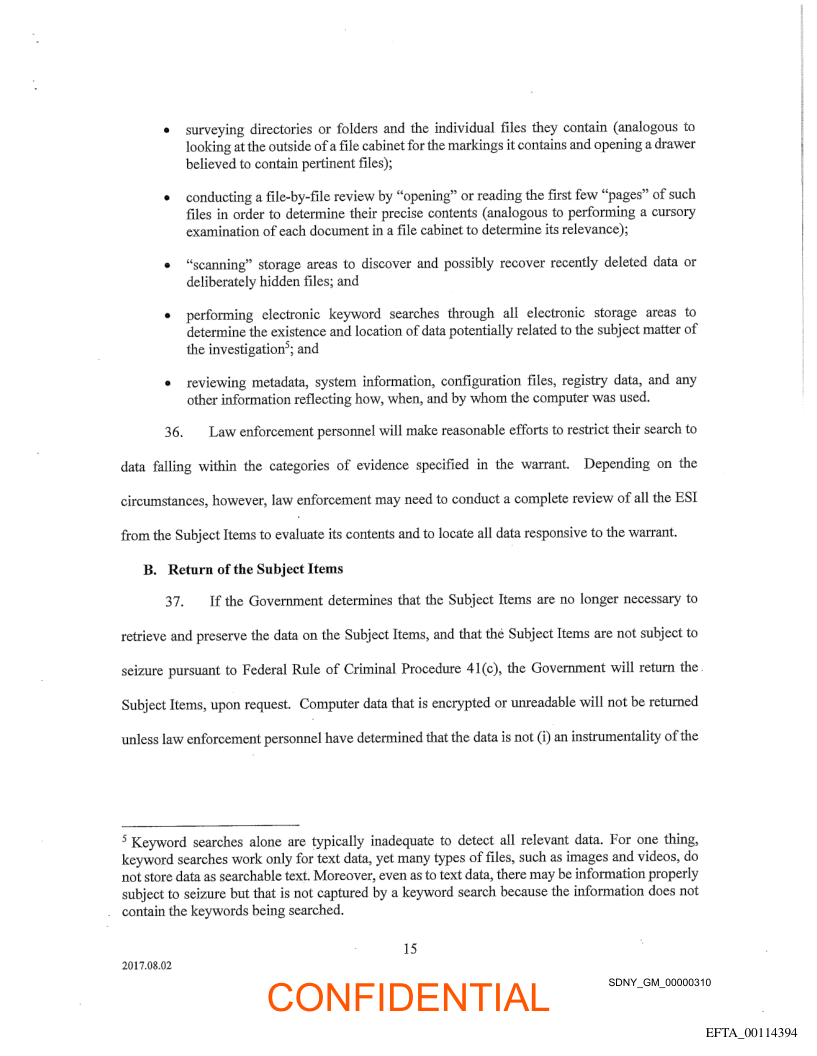 • surveying directories or folders and the individual files they contain (analogous to looking at the outside of a file cabinet for the markings it contains and opening a drawer believed to contain pertinent files);

• conducting a file-by-file review by "opening" or reading the first few "pages" of such files in order to determine their precise contents (analogous to performing a cursory examination of each document in a file cabinet to determine its relevance);

• "scanning" storage areas to discover and possibly recover recently deleted data or deliberately hidden files; and

• performing electronic keyword searches through all electronic storage areas to determine the existence and location of data potentially related to the subject matter of the investigation$^5$; and

• reviewing metadata, system information, configuration files, registry data, and any other information reflecting how, when, and by whom the computer was used.

36. Law enforcement personnel will make reasonable efforts to restrict their search to data falling within the categories of evidence specified in the warrant. Depending on the circumstances, however, law enforcement may need to conduct a complete review of all the ESI from the Subject Items to evaluate its contents and to locate all data responsive to the warrant.

B. Return of the Subject Items

37. If the Government determines that the Subject Items are no longer necessary to retrieve and preserve the data on the Subject Items, and that the Subject Items are not subject to seizure pursuant to Federal Rule of Criminal Procedure 41(c), the Government will return the Subject Items, upon request. Computer data that is encrypted or unreadable will not be returned unless law enforcement personnel have determined that the data is not (i) an instrumentality of the

$^5$ Keyword searches alone are typically inadequate to detect all relevant data. For one thing, keyword searches work only for text data, yet many types of files, such as images and videos, do not store data as searchable text. Moreover, even as to text data, there may be information properly subject to seizure but that is not captured by a keyword search because the information does not contain the keywords being searched.

15

2017.08.02

CONFIDENTIAL

SDNY_GM_00000310

EFTA_00114394